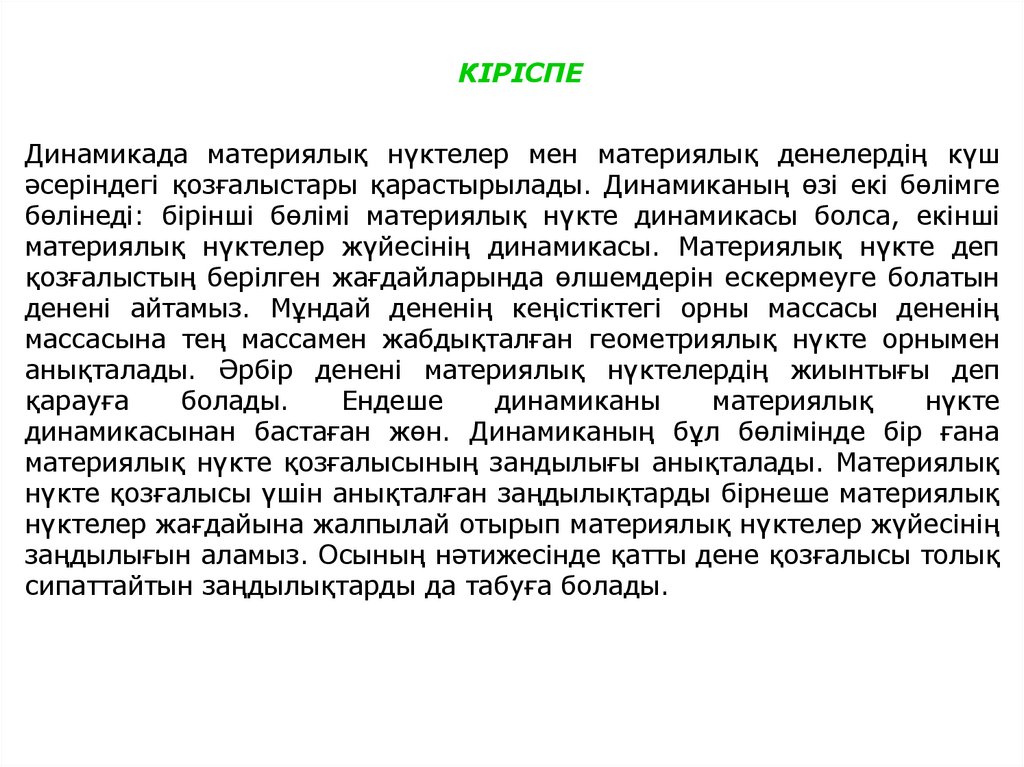 КІРІСПЕ

Динамикада материялық нүктелер мен материялық денелердің күш әсеріндегі қозғалыстары қарастырылады. Динамиканың өзі екі бөлімге бөлінеді: бірінші бөлімі материялық нүкте динамикасы болса, екінші материялық нүктелер жүйесінің динамикасы. Материялық нүкте деп қозғалыстың берілген жағдайларында өлшемдерін ескермеуге болатын денені айтамыз. Мұндай дененің кеңістіктегі орны массасы дененің массасына тең массамен жабдықталған геометриялық нүкте орнымен анықталады. Әрбір денені материялық нүктелердің жиынтығы деп қарауға болады. Ендеше динамиканы материялық нүкте динамикасынан бастаған жөн. Динамиканың бұл бөлімінде бір ғана материялық нүкте қозғалысының зандылығы анықталады. Материялық нүкте қозғалысы үшін анықталған заңдылықтарды бірнеше материялық нүктелер жағдайына жалпылай отырып материялық нүктелер жүйесінің заңдылығын аламыз. Осының нәтижесінде қатты дене қозғалысы толық сипаттайтын заңдылықтарды да табуға болады.